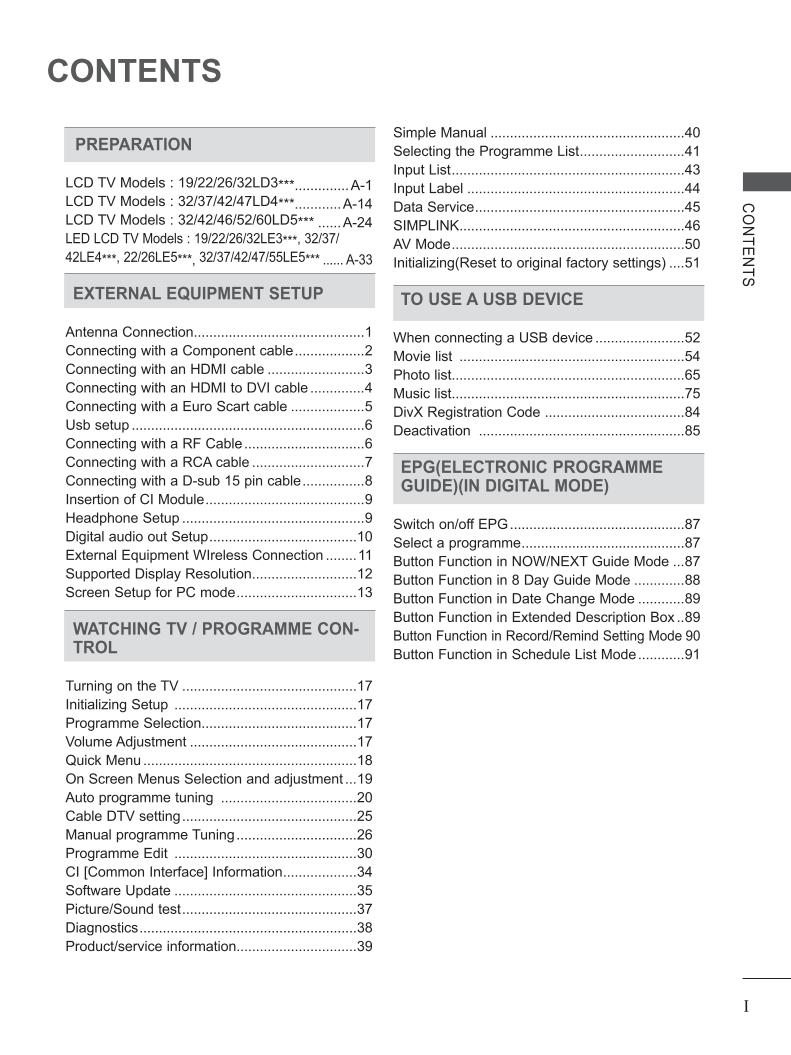 CONTENTS

PREPARATION

LCD TV Models : 19/22/26/32LD3*** A-1
LCD TV Models : 32/37/42/47LD4*** A-14
LCD TV Models : 32/42/46/52/60LD5*** A-24
LED LCD TV Models : 19/22/26/32LE3***, 32/37/42LE4***, 22/26LE5***, 32/37/42/47/55LE5*** A-33

EXTERNAL EQUIPMENT SETUP

Antenna Connection 1
Connecting with a Component cable 2
Connecting with an HDMI cable 3
Connecting with an HDMI to DVI cable 4
Connecting with a Euro Scart cable 5
Usb setup 6
Connecting with a RF Cable 6
Connecting with a RCA cable 7
Connecting with a D-sub 15 pin cable 8
Insertion of CI Module 9
Headphone Setup 9
Digital audio out Setup 10
External Equipment WIreless Connection 11
Supported Display Resolution 12
Screen Setup for PC mode 13

WATCHING TV / PROGRAMME CONTROL

Turning on the TV 17
Initializing Setup 17
Programme Selection 17
Volume Adjustment 17
Quick Menu 18
On Screen Menus Selection and adjustment 19
Auto programme tuning 20
Cable DTV setting 25
Manual programme Tuning 26
Programme Edit 30
CI [Common Interface] Information 34
Software Update 35
Picture/Sound test 37
Diagnostics 38
Product/service information 39
Simple Manual 40
Selecting the Programme List 41
Input List 43
Input Label 44
Data Service 45
SIMPLINK 46
AV Mode 50
Initializing(Reset to original factory settings) 51

TO USE A USB DEVICE

When connecting a USB device 52
Movie list 54
Photo list 65
Music list 75
DivX Registration Code 84
Deactivation 85

EPG(ELECTRONIC PROGRAMME GUIDE)(IN DIGITAL MODE)

Switch on/off EPG 87
Select a programme 87
Button Function in NOW/NEXT Guide Mode 87
Button Function in 8 Day Guide Mode 88
Button Function in Date Change Mode 89
Button Function in Extended Description Box 89
Button Function in Record/Remind Setting Mode 90
Button Function in Schedule List Mode 91

CONTENTS

I